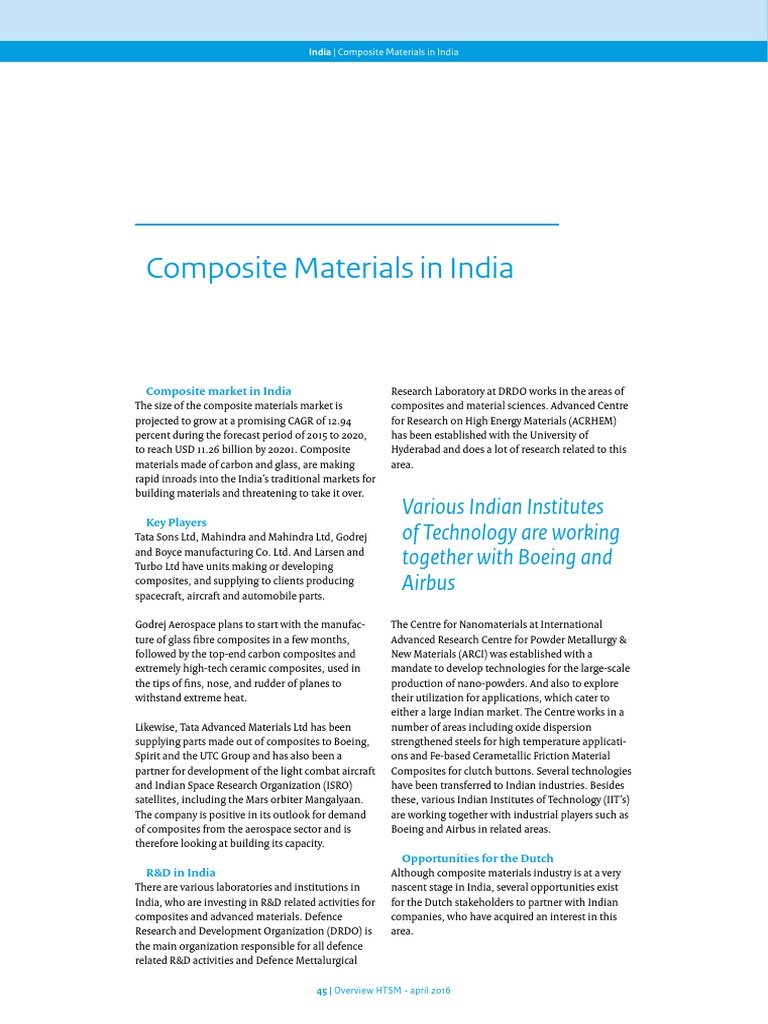 India | Composite Materials in India

Composite Materials in India

Composite market in India
The size of the composite materials market is projected to grow at a promising CAGR of 12.94 percent during the forecast period of 2015 to 2020, to reach USD 11.26 billion by 20201. Composite materials made of carbon and glass, are making rapid inroads into the India's traditional markets for building materials and threatening to take it over.

Key Players
Tata Sons Ltd, Mahindra and Mahindra Ltd, Godrej and Boyce manufacturing Co. Ltd. And Larsen and Turbo Ltd have units making or developing composites, and supplying to clients producing spacecraft, aircraft and automobile parts.

Godrej Aerospace plans to start with the manufacture of glass fibre composites in a few months, followed by the top-end carbon composites and extremely high-tech ceramic composites, used in the tips of fins, nose, and rudder of planes to withstand extreme heat.

Likewise, Tata Advanced Materials Ltd has been supplying parts made out of composites to Boeing, Spirit and the UTC Group and has also been a partner for development of the light combat aircraft and Indian Space Research Organization (ISRO) satellites, including the Mars orbiter Mangalyaan. The company is positive in its outlook for demand of composites from the aerospace sector and is therefore looking at building its capacity.

R&D in India
There are various laboratories and institutions in India, who are investing in R&D related activities for composites and advanced materials. Defence Research and Development Organization (DRDO) is the main organization responsible for all defence related R&D activities and Defence Mettalurgical Research Laboratory at DRDO works in the areas of composites and material sciences. Advanced Centre for Research on High Energy Materials (ACRHEM) has been established with the University of Hyderabad and does a lot of research related to this area.

Various Indian Institutes of Technology are working together with Boeing and Airbus

The Centre for Nanomaterials at International Advanced Research Centre for Powder Metallurgy & New Materials (ARCI) was established with a mandate to develop technologies for the large-scale production of nano-powders. And also to explore their utilization for applications, which cater to either a large Indian market. The Centre works in a number of areas including oxide dispersion strengthened steels for high temperature applications and Fe-based Cerametallic Friction Material Composites for clutch buttons. Several technologies have been transferred to Indian industries. Besides these, various Indian Institutes of Technology (IIT's) are working together with industrial players such as Boeing and Airbus in related areas.

Opportunities for the Dutch
Although composite materials industry is at a very nascent stage in India, several opportunities exist for the Dutch stakeholders to partner with Indian companies, who have acquired an interest in this area.

45 | Overview HTSM - april 2016